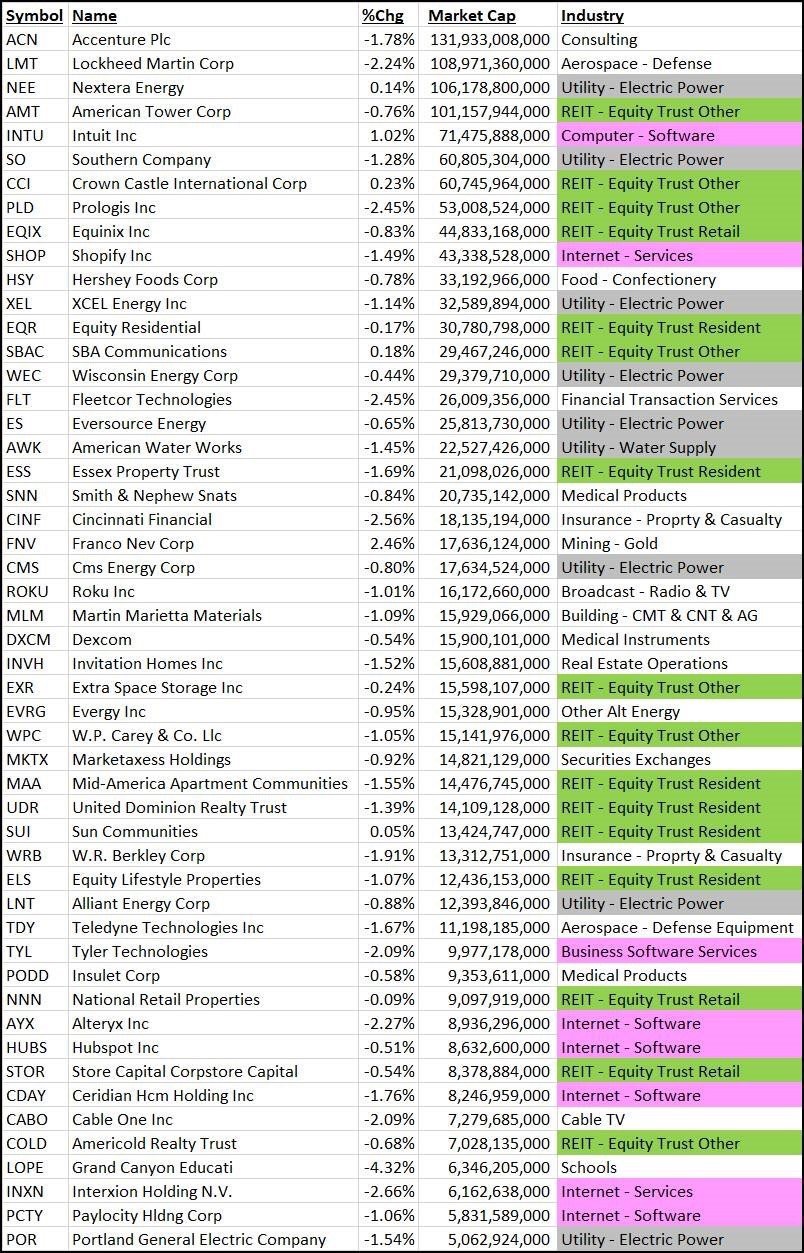 | Symbol | Name | %Chg | Market Cap | Industry |
|---|---|---|---|---|
| ACN | Accenture Plc | -1.78% | 131,933,008,000 | Consulting |
| LMT | Lockheed Martin Corp | -2.24% | 108,971,360,000 | Aerospace - Defense |
| NEE | Nextera Energy | 0.14% | 106,178,800,000 | Utility - Electric Power |
| AMT | American Tower Corp | -0.76% | 101,157,944,000 | REIT - Equity Trust Other |
| INTU | Intuit Inc | 1.02% | 71,475,888,000 | Computer - Software |
| SO | Southern Company | -1.28% | 60,805,304,000 | Utility - Electric Power |
| CCI | Crown Castle International Corp | 0.23% | 60,745,964,000 | REIT - Equity Trust Other |
| PLD | Prologis Inc | -2.45% | 53,008,524,000 | REIT - Equity Trust Other |
| EQIX | Equinix Inc | -0.83% | 44,833,168,000 | REIT - Equity Trust Retail |
| SHOP | Shopify Inc | -1.49% | 43,338,528,000 | Internet - Services |
| HSY | Hershey Foods Corp | -0.78% | 33,192,966,000 | Food - Confectionery |
| XEL | XCEL Energy Inc | -1.14% | 32,589,894,000 | Utility - Electric Power |
| EQR | Equity Residential | -0.17% | 30,780,798,000 | REIT - Equity Trust Resident |
| SBAC | SBA Communications | 0.18% | 29,467,246,000 | REIT - Equity Trust Other |
| WEC | Wisconsin Energy Corp | -0.44% | 29,379,710,000 | Utility - Electric Power |
| FLT | Fleetcor Technologies | -2.45% | 26,009,356,000 | Financial Transaction Services |
| ES | Eversource Energy | -0.65% | 25,813,730,000 | Utility - Electric Power |
| AWK | American Water Works | -1.45% | 22,527,426,000 | Utility - Water Supply |
| ESS | Essex Property Trust | -1.69% | 21,098,026,000 | REIT - Equity Trust Resident |
| SNN | Smith & Nephew Snats | -0.84% | 20,735,142,000 | Medical Products |
| CINF | Cincinnati Financial | -2.56% | 18,135,194,000 | Insurance - Proprty & Casualty |
| FNV | Franco Nev Corp | 2.46% | 17,636,124,000 | Mining - Gold |
| CMS | Cms Energy Corp | -0.80% | 17,634,524,000 | Utility - Electric Power |
| ROKU | Roku Inc | -1.01% | 16,172,660,000 | Broadcast - Radio & TV |
| MLM | Martin Marietta Materials | -1.09% | 15,929,066,000 | Building - CMT & CNT & AG |
| DXCM | Dexcom | -0.54% | 15,900,101,000 | Medical Instruments |
| INVH | Invitation Homes Inc | -1.52% | 15,608,881,000 | Real Estate Operations |
| EXR | Extra Space Storage Inc | -0.24% | 15,598,107,000 | REIT - Equity Trust Other |
| EVRG | Evergy Inc | -0.95% | 15,328,901,000 | Other Alt Energy |
| WPC | W.P. Carey & Co. Llc | -1.05% | 15,141,976,000 | REIT - Equity Trust Other |
| MKTX | Marketaxess Holdings | -0.92% | 14,821,129,000 | Securities Exchanges |
| MAA | Mid-America Apartment Communities | -1.55% | 14,476,745,000 | REIT - Equity Trust Resident |
| UDR | United Dominion Realty Trust | -1.39% | 14,109,128,000 | REIT - Equity Trust Resident |
| SUI | Sun Communities | 0.05% | 13,424,747,000 | REIT - Equity Trust Resident |
| WRB | W.R. Berkley Corp | -1.91% | 13,312,751,000 | Insurance - Proprty & Casualty |
| ELS | Equity Lifestyle Properties | -1.07% | 12,436,153,000 | REIT - Equity Trust Resident |
| LNT | Alliant Energy Corp | -0.88% | 12,393,846,000 | Utility - Electric Power |
| TDY | Teledyne Technologies Inc | -1.67% | 11,198,185,000 | Aerospace - Defense Equipment |
| TYL | Tyler Technologies | -2.09% | 9,977,178,000 | Business Software Services |
| PODD | Insulet Corp | -0.58% | 9,353,611,000 | Medical Products |
| NNN | National Retail Properties | -0.09% | 9,097,919,000 | REIT - Equity Trust Retail |
| AYX | Alteryx Inc | -2.27% | 8,936,296,000 | Internet - Software |
| HUBS | Hubspot Inc | -0.51% | 8,632,600,000 | Internet - Software |
| STOR | Store Capital Corpstore Capital | -0.54% | 8,378,884,000 | REIT - Equity Trust Retail |
| CDAY | Ceridian Hcm Holding Inc | -1.76% | 8,246,959,000 | Internet - Software |
| CABO | Cable One Inc | -2.09% | 7,279,685,000 | Cable TV |
| COLD | Americold Realty Trust | -0.68% | 7,028,135,000 | REIT - Equity Trust Other |
| LOPE | Grand Canyon Educati | -4.32% | 6,346,205,000 | Schools |
| INXN | Interxion Holding N.V. | -2.66% | 6,162,638,000 | Internet - Services |
| PCTY | Paylocity Hldng Corp | -1.06% | 5,831,589,000 | Internet - Software |
| POR | Portland General Electric Company | -1.54% | 5,062,924,000 | Utility - Electric Power |